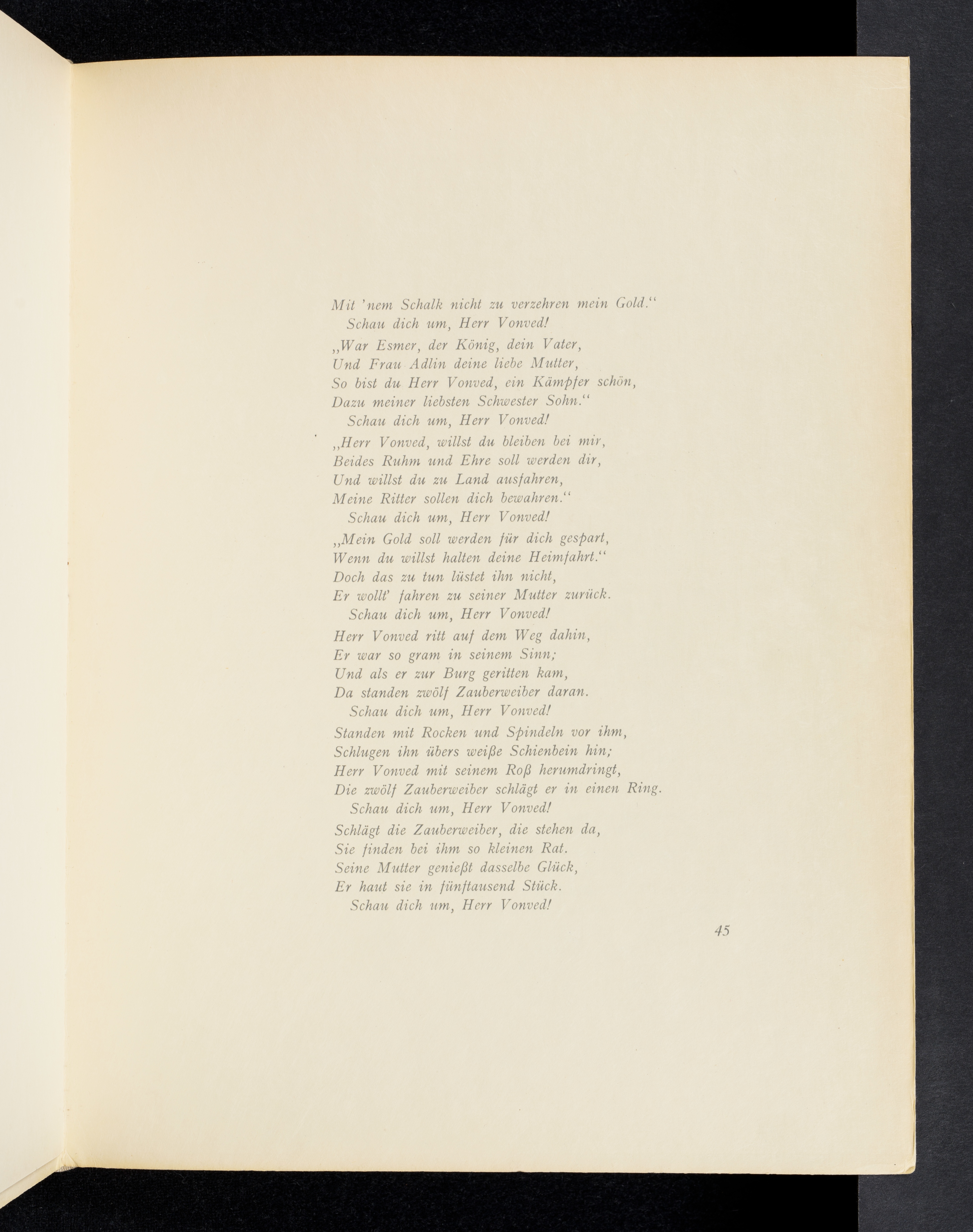 Mit 'nem Schalk nicht zu verzehren mein Gold."
Schau dich um, Herr Vonved!

„War Esmer, der König, dein Vater,
Und Frau Adlin deine liebe Mutter,
So bist du Herr Vonved, ein Kämpfer schön,
Dazu meiner liebsten Schwester Sohn."
Schau dich um, Herr Vonved!

„Herr Vonved, willst du bleiben bei mir,
Beides Ruhm und Ehre soll werden dir,
Und willst du zu Land ausfahren,
Meine Ritter sollen dich bewahren."
Schau dich um, Herr Vonved!

„Mein Gold soll werden für dich gespart,
Wenn du willst halten deine Heimfahrt."
Doch das zu tun lüstet ihn nicht,
Er wollt' fahren zu seiner Mutter zurück.
Schau dich um, Herr Vonved!

Herr Vonved ritt auf dem Weg dahin,
Er war so gram in seinem Sinn;
Und als er zur Burg geritten kam,
Da standen zwölf Zauberweiber daran.
Schau dich um, Herr Vonved!

Standen mit Rocken und Spindeln vor ihm,
Schlugen ihn übers weiße Schienbein hin;
Herr Vonved mit seinem Roß herumdringt,
Die zwölf Zauberweiber schlägt er in einen Ring.
Schau dich um, Herr Vonved!

Schlägt die Zauberweiber, die stehen da,
Sie finden bei ihm so kleinen Rat.
Seine Mutter genießt dasselbe Glück,
Er haut sie in fünftausend Stück.
Schau dich um, Herr Vonved!

45